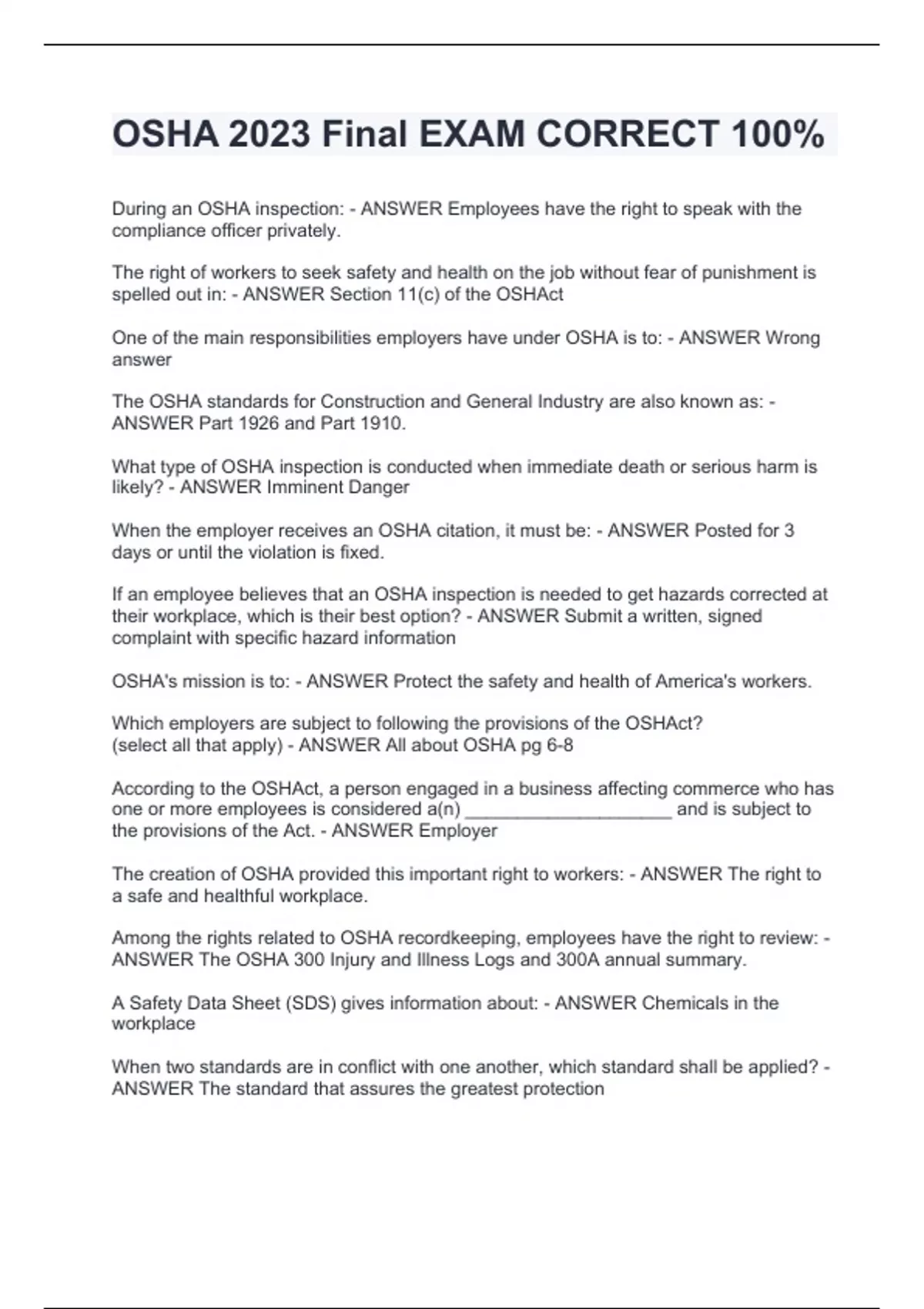 OSHA 2023 Final EXAM CORRECT 100%

During an OSHA inspection: - ANSWER Employees have the right to speak with the compliance officer privately.

The right of workers to seek safety and health on the job without fear of punishment is spelled out in: - ANSWER Section 11(c) of the OSHAct

One of the main responsibilities employers have under OSHA is to: - ANSWER Wrong answer

The OSHA standards for Construction and General Industry are also known as: - ANSWER Part 1926 and Part 1910.

What type of OSHA inspection is conducted when immediate death or serious harm is likely? - ANSWER Imminent Danger

When the employer receives an OSHA citation, it must be: - ANSWER Posted for 3 days or until the violation is fixed.

If an employee believes that an OSHA inspection is needed to get hazards corrected at their workplace, which is their best option? - ANSWER Submit a written, signed complaint with specific hazard information

OSHA's mission is to: - ANSWER Protect the safety and health of America's workers.

Which employers are subject to following the provisions of the OSHAct? (select all that apply) - ANSWER All about OSHA pg 6-8

According to the OSHAct, a person engaged in a business affecting commerce who has one or more employees is considered a(n) ____________________ and is subject to the provisions of the Act. - ANSWER Employer

The creation of OSHA provided this important right to workers: - ANSWER The right to a safe and healthful workplace.

Among the rights related to OSHA recordkeeping, employees have the right to review: - ANSWER The OSHA 300 Injury and Illness Logs and 300A annual summary.

A Safety Data Sheet (SDS) gives information about: - ANSWER Chemicals in the workplace

When two standards are in conflict with one another, which standard shall be applied? - ANSWER The standard that assures the greatest protection